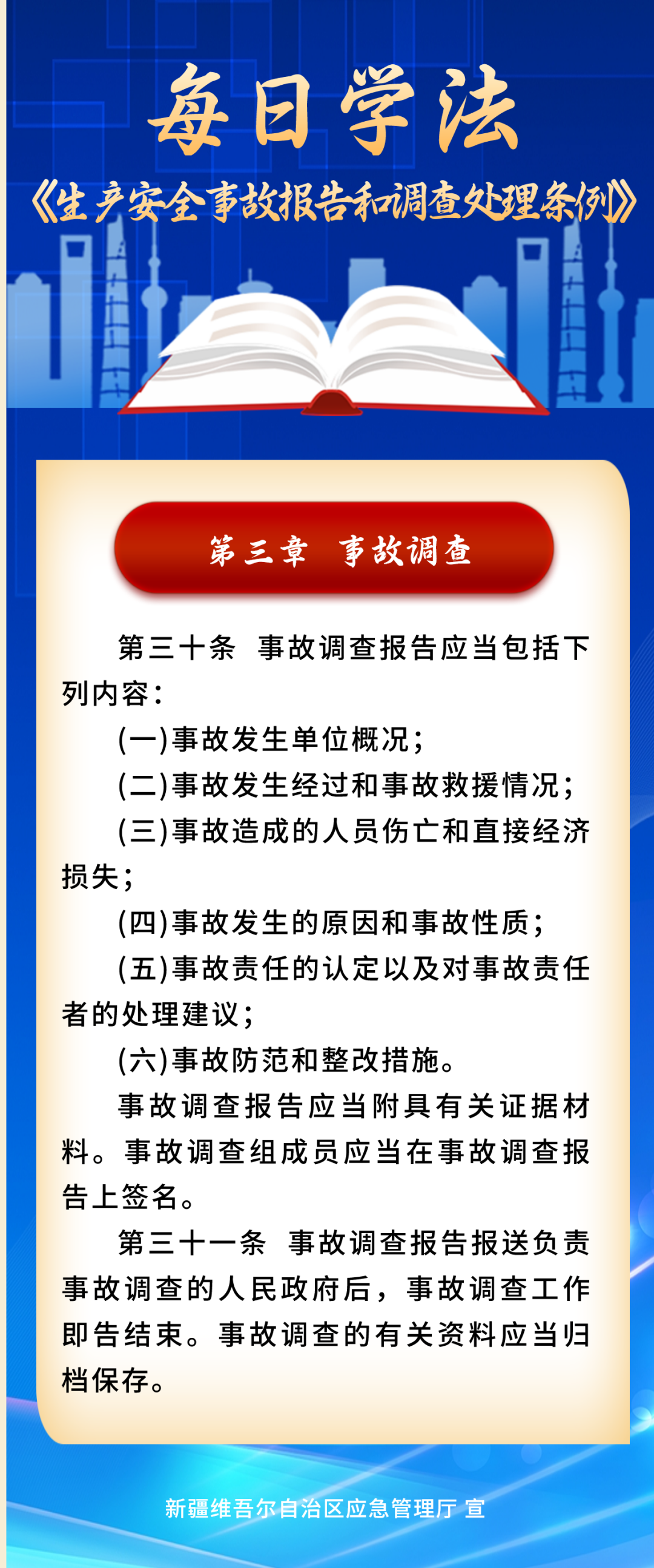 每日学法
《生产安全事故报告和调查处理条例》

第三章 事故调查

第三十条 事故调查报告应当包括下列内容：

(一)事故发生单位概况；

(二)事故发生经过和事故救援情况；

(三)事故造成的人员伤亡和直接经济损失；

(四)事故发生的原因和事故性质；

(五)事故责任的认定以及对事故责任者的处理建议；

(六)事故防范和整改措施。

事故调查报告应当附具有关证据材料。事故调查组成员应当在事故调查报告上签名。

第三十一条 事故调查报告报送负责事故调查的人民政府后，事故调查工作即告结束。事故调查的有关资料应当归档保存。

新疆维吾尔自治区应急管理厅 宣